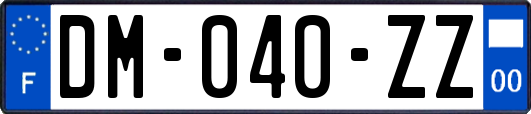 F

DM-040-ZZ

00